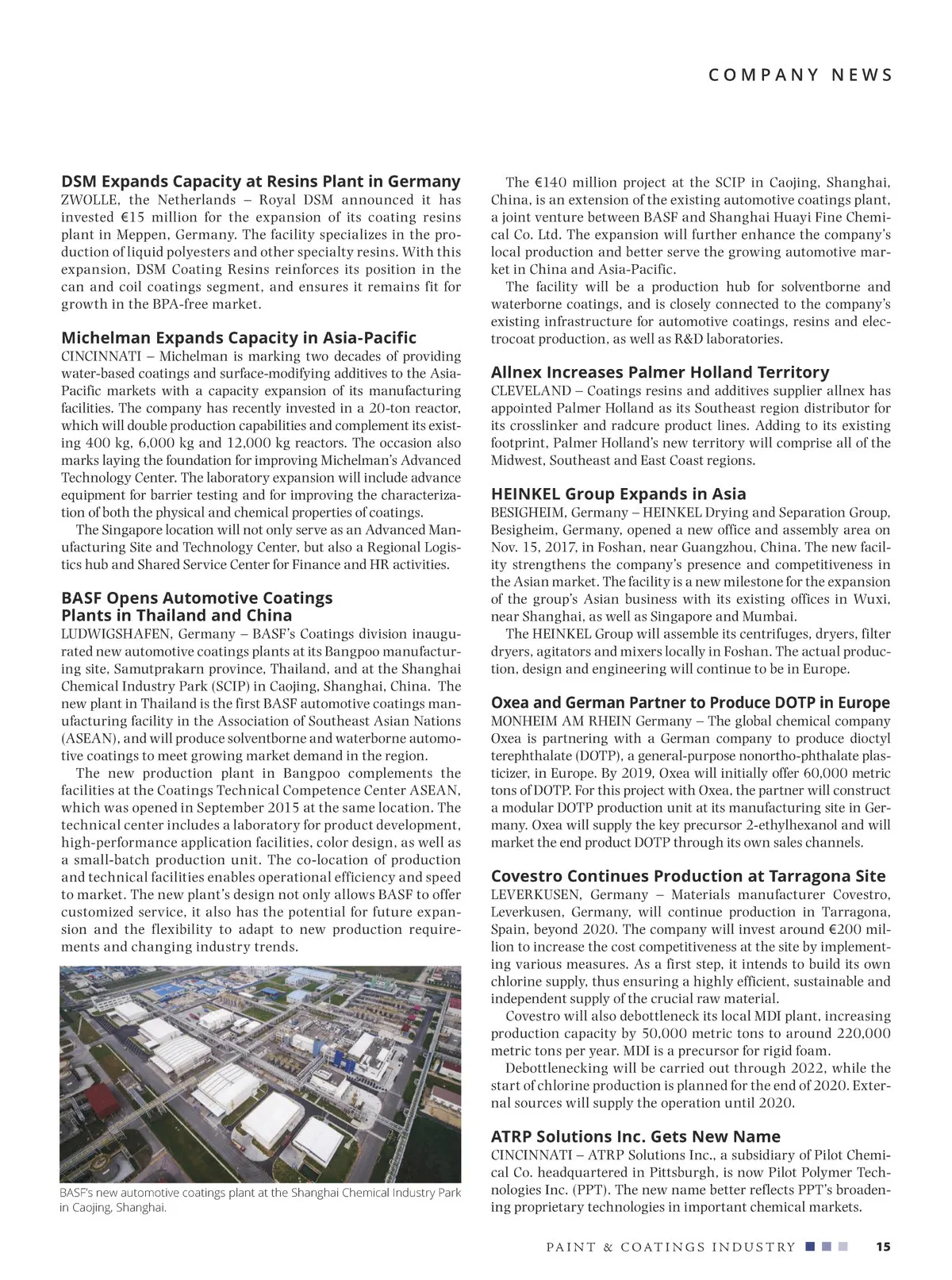 COMPANY NEWS

DSM Expands Capacity at Resins Plant in Germany
ZWOLLE, the Netherlands – Royal DSM announced it has invested €15 million for the expansion of its coating resins plant in Meppen, Germany. The facility specializes in the production of liquid polyesters and other specialty resins. With this expansion, DSM Coating Resins reinforces its position in the can and coil coatings segment, and ensures it remains fit for growth in the BPA-free market.

Michelman Expands Capacity in Asia-Pacific
CINCINNATI – Michelman is marking two decades of providing water-based coatings and surface-modifying additives to the Asia-Pacific markets with a capacity expansion of its manufacturing facilities. The company has recently invested in a 20-ton reactor, which will double production capabilities and complement its existing 400 kg, 6,000 kg and 12,000 kg reactors. The occasion also marks laying the foundation for improving Michelman's Advanced Technology Center. The laboratory expansion will include advance equipment for barrier testing and for improving the characterization of both the physical and chemical properties of coatings.

The Singapore location will not only serve as an Advanced Manufacturing Site and Technology Center, but also a Regional Logistics hub and Shared Service Center for Finance and HR activities.

BASF Opens Automotive Coatings Plants in Thailand and China
LUDWIGSHAFEN, Germany – BASF's Coatings division inaugurated new automotive coatings plants at its Bangpoo manufacturing site, Samutprakarn province, Thailand, and at the Shanghai Chemical Industry Park (SCIP) in Caojing, Shanghai, China. The new plant in Thailand is the first BASF automotive coatings manufacturing facility in the Association of Southeast Asian Nations (ASEAN), and will produce solventborne and waterborne automotive coatings to meet growing market demand in the region.

The new production plant in Bangpoo complements the facilities at the Coatings Technical Competence Center ASEAN, which was opened in September 2015 at the same location. The technical center includes a laboratory for product development, high-performance application facilities, color design, as well as a small-batch production unit. The co-location of production and technical facilities enables operational efficiency and speed to market. The new plant's design not only allows BASF to offer customized service, it also has the potential for future expansion and the flexibility to adapt to new production requirements and changing industry trends.

BASF's new automotive coatings plant at the Shanghai Chemical Industry Park in Caojing, Shanghai.

The €140 million project at the SCIP in Caojing, Shanghai, China, is an extension of the existing automotive coatings plant, a joint venture between BASF and Shanghai Huayi Fine Chemical Co. Ltd. The expansion will further enhance the company's local production and better serve the growing automotive market in China and Asia-Pacific.

The facility will be a production hub for solventborne and waterborne coatings, and is closely connected to the company's existing infrastructure for automotive coatings, resins and electrocoat production, as well as R&D laboratories.

Allnex Increases Palmer Holland Territory
CLEVELAND – Coatings resins and additives supplier allnex has appointed Palmer Holland as its Southeast region distributor for its crosslinker and radcure product lines. Adding to its existing footprint, Palmer Holland's new territory will comprise all of the Midwest, Southeast and East Coast regions.

HEINKEL Group Expands in Asia
BESIGHEIM, Germany – HEINKEL Drying and Separation Group, Besigheim, Germany, opened a new office and assembly area on Nov. 15, 2017, in Foshan, near Guangzhou, China. The new facility strengthens the company's presence and competitiveness in the Asian market. The facility is a new milestone for the expansion of the group's Asian business with its existing offices in Wuxi, near Shanghai, as well as Singapore and Mumbai.

The HEINKEL Group will assemble its centrifuges, dryers, filter dryers, agitators and mixers locally in Foshan. The actual production, design and engineering will continue to be in Europe.

Oxea and German Partner to Produce DOTP in Europe
MONHEIM AM RHEIN Germany – The global chemical company Oxea is partnering with a German company to produce dioctyl terephthalate (DOTP), a general-purpose nonortho-phthalate plasticizer, in Europe. By 2019, Oxea will initially offer 60,000 metric tons of DOTP. For this project with Oxea, the partner will construct a modular DOTP production unit at its manufacturing site in Germany. Oxea will supply the key precursor 2-ethylhexanol and will market the end product DOTP through its own sales channels.

Covestro Continues Production at Tarragona Site
LEVERKUSEN, Germany – Materials manufacturer Covestro, Leverkusen, Germany, will continue production in Tarragona, Spain, beyond 2020. The company will invest around €200 million to increase the cost competitiveness at the site by implementing various measures. As a first step, it intends to build its own chlorine supply, thus ensuring a highly efficient, sustainable and independent supply of the crucial raw material.

Covestro will also debottleneck its local MDI plant, increasing production capacity by 50,000 metric tons to around 220,000 metric tons per year. MDI is a precursor for rigid foam.

Debottlenecking will be carried out through 2022, while the start of chlorine production is planned for the end of 2020. External sources will supply the operation until 2020.

ATRP Solutions Inc. Gets New Name
CINCINNATI – ATRP Solutions Inc., a subsidiary of Pilot Chemical Co. headquartered in Pittsburgh, is now Pilot Polymer Technologies Inc. (PPT). The new name better reflects PPT's broadening proprietary technologies in important chemical markets.

PAINT & COATINGS INDUSTRY 15